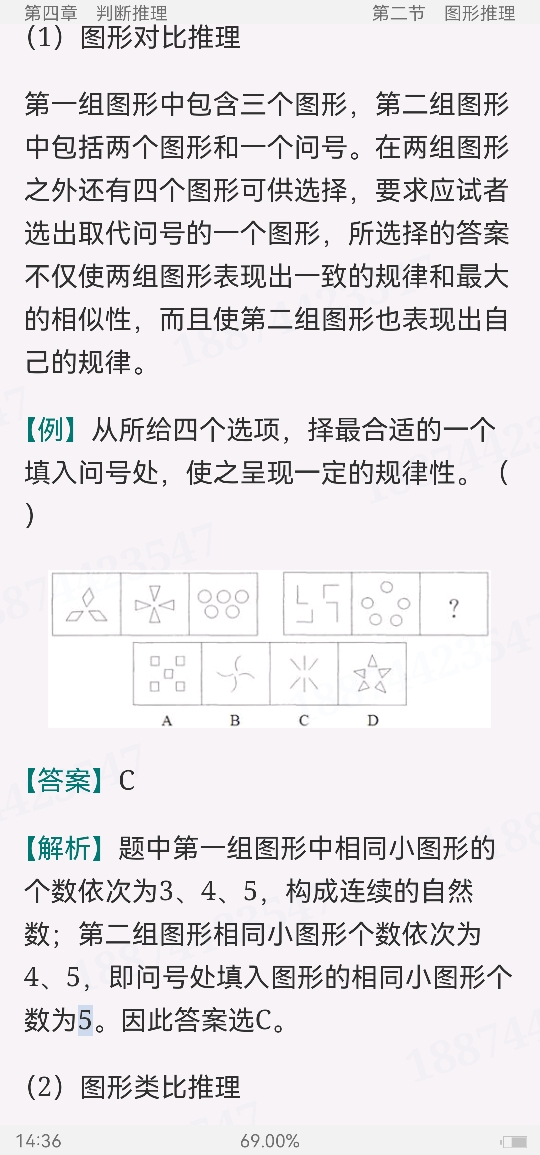 第四章　判断推理　　第二节　图形推理

（1）图形对比推理

第一组图形中包含三个图形，第二组图形中包括两个图形和一个问号。在两组图形之外还有四个图形可供选择，要求应试者选出取代问号的一个图形，所选择的答案不仅使两组图形表现出一致的规律和最大的相似性，而且使第二组图形也表现出自己的规律。

【例】从所给四个选项，择最合适的一个填入问号处，使之呈现一定的规律性。（　）

?

A　B　C　D

【答案】C

【解析】题中第一组图形中相同小图形的个数依次为3、4、5，构成连续的自然数；第二组图形相同小图形个数依次为4、5，即问号处填入图形的相同小图形个数为5。因此答案选C。

（2）图形类比推理

14:36　69.00%